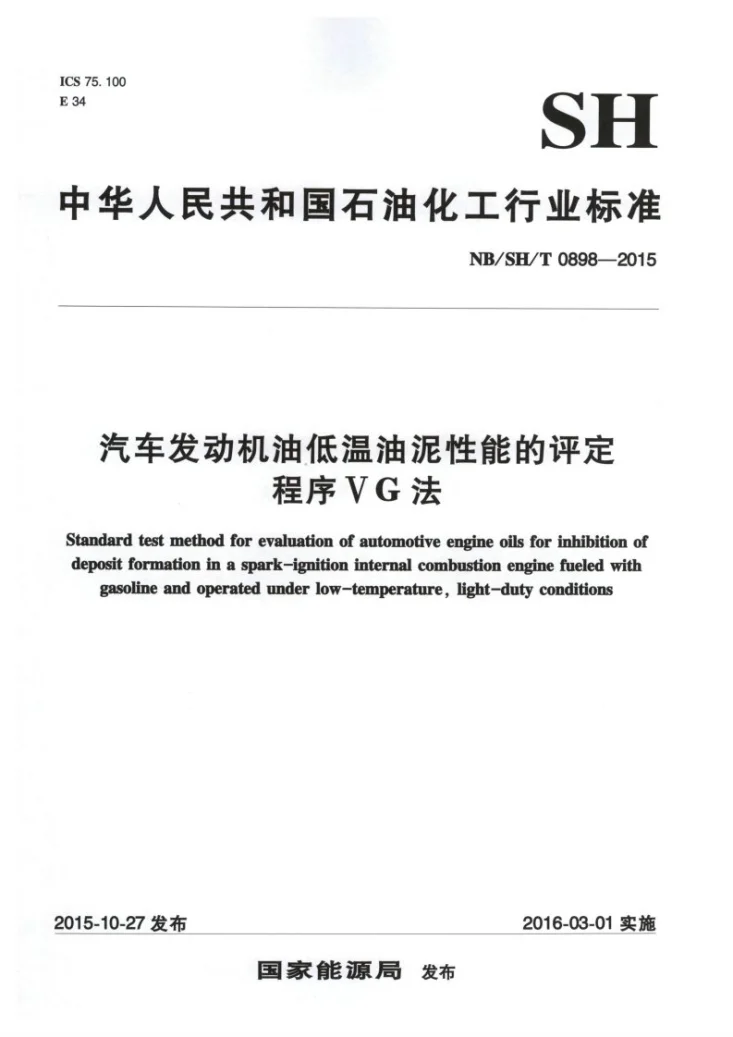 ICS 75.100
E 34

SH

中华人民共和国石油化工行业标准

NB/SH/T 0898—2015

汽车发动机油低温油泥性能的评定
程序VG法

Standard test method for evaluation of automotive engine oils for inhibition of deposit formation in a spark-ignition internal combustion engine fueled with gasoline and operated under low-temperature, light-duty conditions

2015-10-27发布 2016-03-01实施

国家能源局 发布